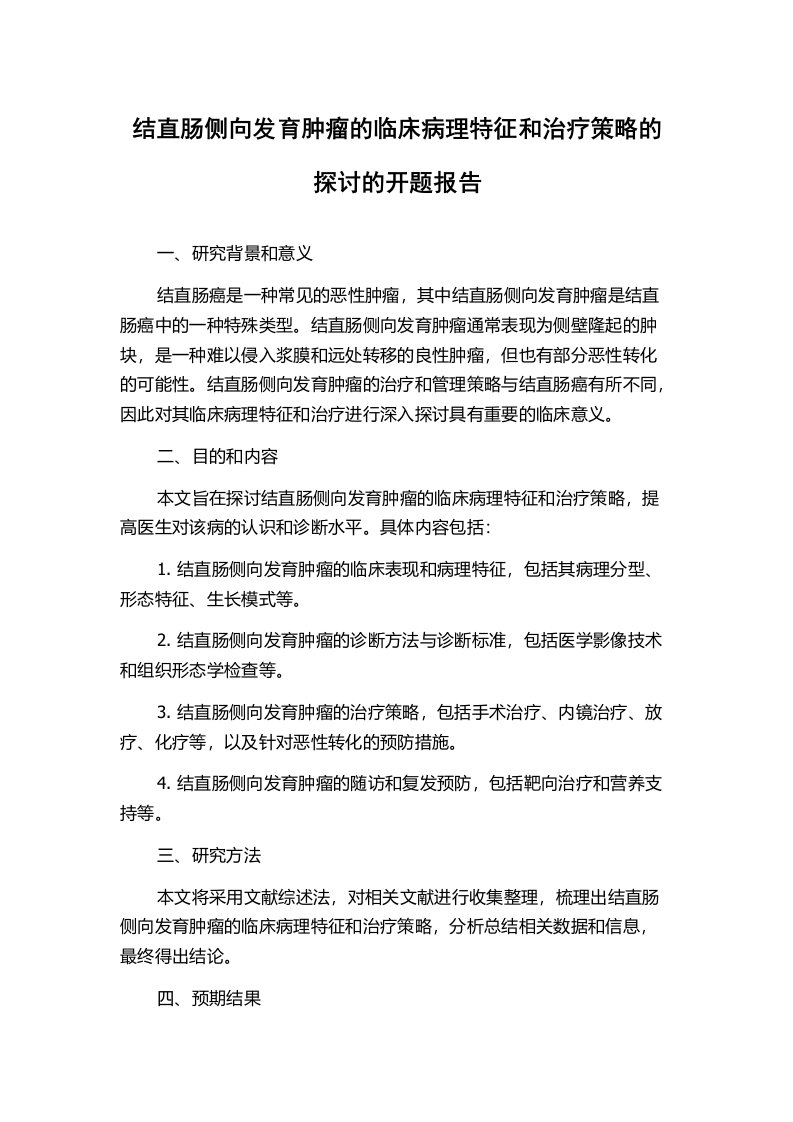 结直肠侧向发育肿瘤的临床病理特征和治疗策略的探讨的开题报告

一、研究背景和意义

结直肠癌是一种常见的恶性肿瘤，其中结直肠侧向发育肿瘤是结直肠癌中的一种特殊类型。结直肠侧向发育肿瘤通常表现为侧壁隆起的肿块，是一种难以侵入浆膜和远处转移的良性肿瘤，但也有部分恶性转化的可能性。结直肠侧向发育肿瘤的治疗和管理策略与结直肠癌有所不同，因此对其临床病理特征和治疗进行深入探讨具有重要的临床意义。

二、目的和内容

本文旨在探讨结直肠侧向发育肿瘤的临床病理特征和治疗策略，提高医生对该病的认识和诊断水平。具体内容包括：

1. 结直肠侧向发育肿瘤的临床表现和病理特征，包括其病理分型、形态特征、生长模式等。

2. 结直肠侧向发育肿瘤的诊断方法与诊断标准，包括医学影像技术和组织形态学检查等。

3. 结直肠侧向发育肿瘤的治疗策略，包括手术治疗、内镜治疗、放疗、化疗等，以及针对恶性转化的预防措施。

4. 结直肠侧向发育肿瘤的随访和复发预防，包括靶向治疗和营养支持等。

三、研究方法

本文将采用文献综述法，对相关文献进行收集整理，梳理出结直肠侧向发育肿瘤的临床病理特征和治疗策略，分析总结相关数据和信息，最终得出结论。

四、预期结果